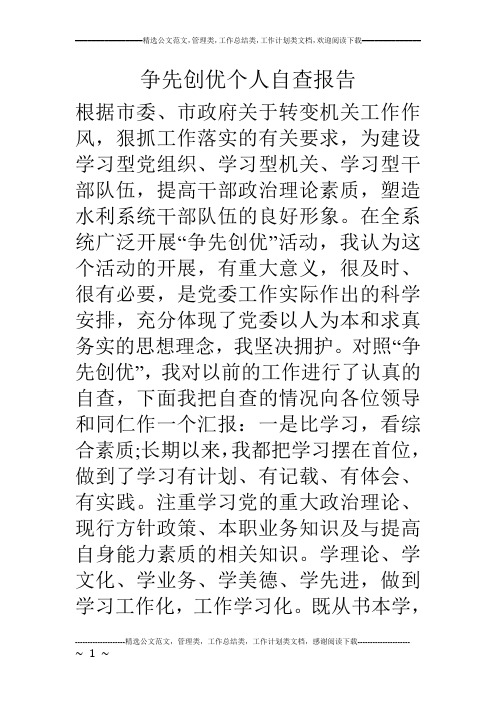 精选公文范文，管理类，工作总结类，工作计划类文档，欢迎阅读下载

争先创优个人自查报告

根据市委、市政府关于转变机关工作作风，狠抓工作落实的有关要求，为建设学习型党组织、学习型机关、学习型干部队伍，提高干部政治理论素质，塑造水利系统干部队伍的良好形象。在全系统广泛开展“争先创优”活动，我认为这个活动的开展，有重大意义，很及时、很有必要，是党委工作实际作出的科学安排，充分体现了党委以人为本和求真务实的思想理念，我坚决拥护。对照“争先创优”，我对以前的工作进行了认真的自查，下面我把自查的情况向各位领导和同仁作一个汇报：一是比学习，看综合素质;长期以来，我都把学习摆在首位，做到了学习有计划、有记载、有体会、有实践。注重学习党的重大政治理论、现行方针政策、本职业务知识及与提高自身能力素质的相关知识。学理论、学文化、学业务、学美德、学先进，做到学习工作化，工作学习化。既从书本学，

精选公文范文，管理类，工作总结类，工作计划类文档，感谢阅读下载

~ 1 ~